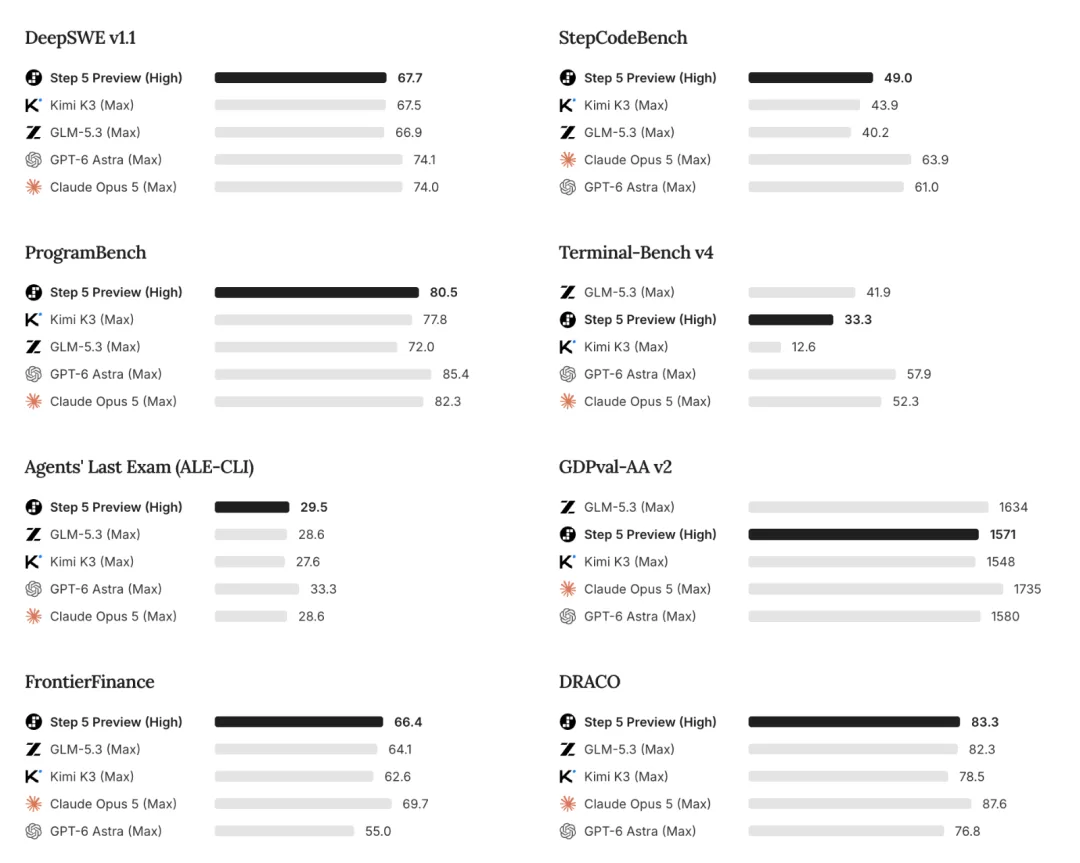 DeepSWE v1.1

Step 5 Preview (High) 67.7
Kimi K3 (Max) 67.5
GLM-5.3 (Max) 66.9
GPT-6 Astra (Max) 74.1
Claude Opus 5 (Max) 74.0

ProgramBench

Step 5 Preview (High) 80.5
Kimi K3 (Max) 77.8
GLM-5.3 (Max) 72.0
GPT-6 Astra (Max) 85.4
Claude Opus 5 (Max) 82.3

Agents' Last Exam (ALE-CLI)

Step 5 Preview (High) 29.5
GLM-5.3 (Max) 28.6
Kimi K3 (Max) 27.6
GPT-6 Astra (Max) 33.3
Claude Opus 5 (Max) 28.6

FrontierFinance

Step 5 Preview (High) 66.4
GLM-5.3 (Max) 64.1
Kimi K3 (Max) 62.6
Claude Opus 5 (Max) 69.7
GPT-6 Astra (Max) 55.0

StepCodeBench

Step 5 Preview (High) 49.0
Kimi K3 (Max) 43.9
GLM-5.3 (Max) 40.2
Claude Opus 5 (Max) 63.9
GPT-6 Astra (Max) 61.0

Terminal-Bench v4

GLM-5.3 (Max) 41.9
Step 5 Preview (High) 33.3
Kimi K3 (Max) 12.6
GPT-6 Astra (Max) 57.9
Claude Opus 5 (Max) 52.3

GDPval-AA v2

GLM-5.3 (Max) 1634
Step 5 Preview (High) 1571
Kimi K3 (Max) 1548
Claude Opus 5 (Max) 1735
GPT-6 Astra (Max) 1580

DRACO

Step 5 Preview (High) 83.3
GLM-5.3 (Max) 82.3
Kimi K3 (Max) 78.5
Claude Opus 5 (Max) 87.6
GPT-6 Astra (Max) 76.8